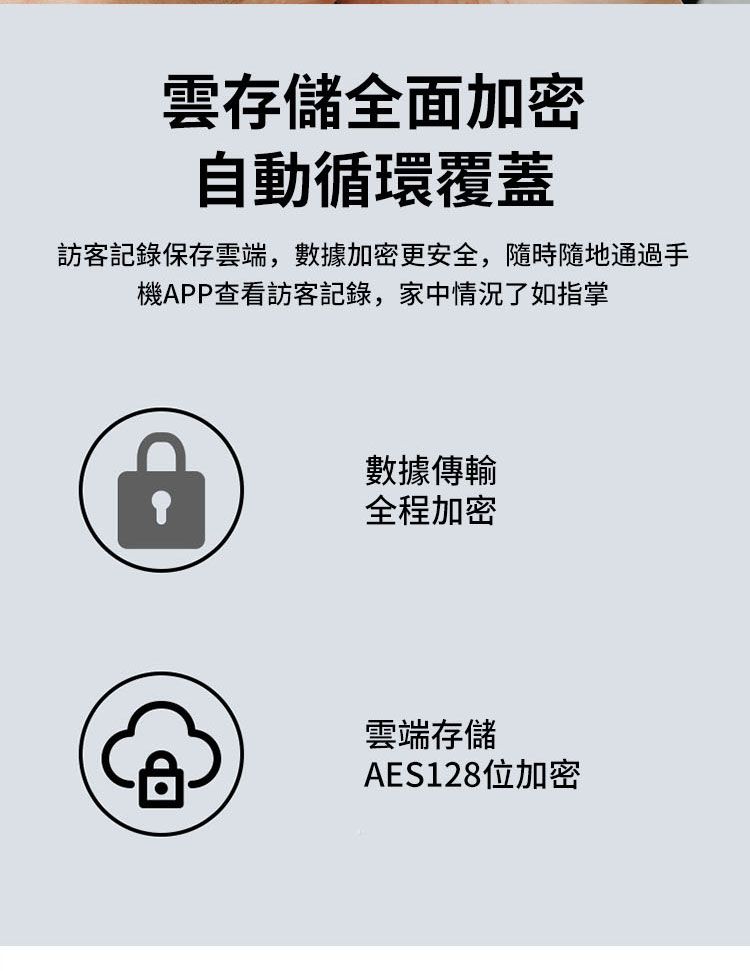 雲存儲全面加密
自動循環覆蓋

訪客記錄保存雲端，數據加密更安全，隨時隨地通過手機APP查看訪客記錄，家中情況了如指掌

數據傳輸
全程加密

雲端存儲
AES128位加密